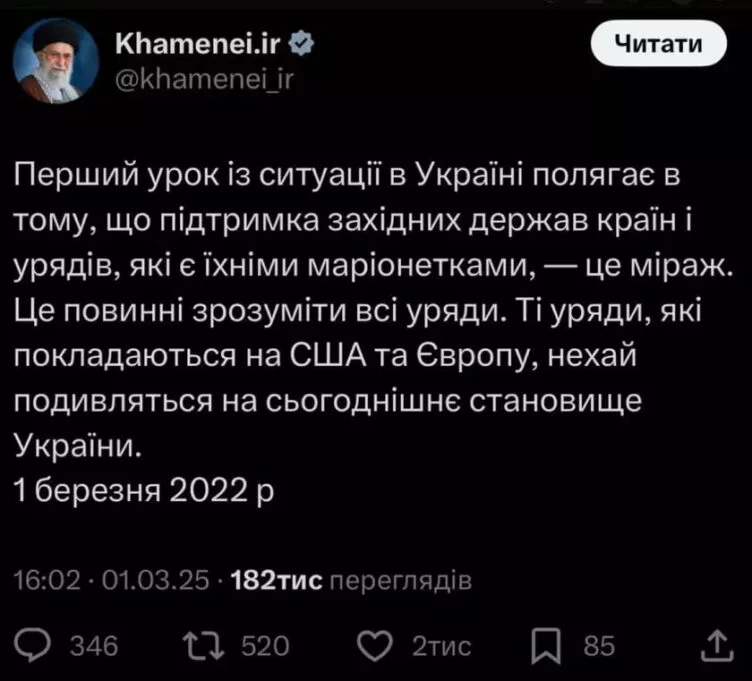 Khamenei.ir
@khamenei_ir

Читати

Перший урок із ситуації в Україні полягає в тому, що підтримка західних держав країн і урядів, які є їхніми маріонетками, — це міраж. Це повинні зрозуміти всі уряди. Ті уряди, які покладаються на США та Європу, нехай подивляться на сьогоднішнє становище України.
1 березня 2022 р

16:02 · 01.03.25 · 182тис переглядів

346 520 2тис 85